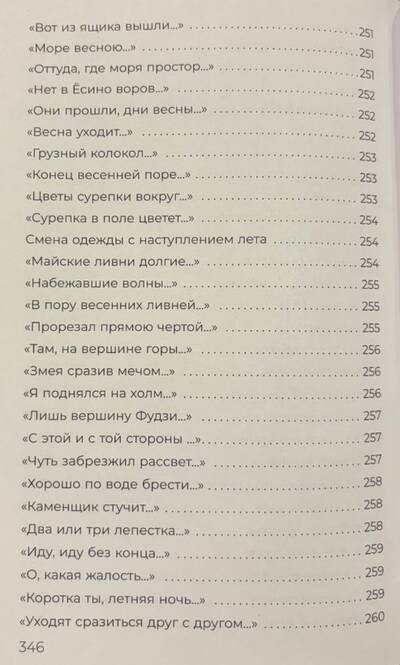 «Вот из ящика вышли...» 251
«Море весною...» 251
«Оттуда, где моря простор...» 251
«Нет в Ёсино воров...» 252
«Они прошли, дни весны...» 252
«Весна уходит...» 252
«Грузный колокол...» 253
«Конец весенней поре...» 253
«Цветы сурепки вокруг...» 253
«Сурепка в поле цветет...» 254
Смена одежды с наступлением лета 254
«Майские ливни долгие...» 254
«Набежавшие волны...» 255
«В пору весенних ливней...» 255
«Прорезал прямою чертой...» 255
«Там, на вершине горы...» 256
«Змея сразив мечом...» 256
«Я поднялся на холм...» 256
«Лишь вершину Фудзи...» 257
«С этой и с той стороны ...» 257
«Чуть забрезжил рассвет...» 257
«Хорошо по воде брести...» 258
«Каменщик стучит...» 258
«Два или три лепестка...» 258
«Иду, иду без конца...» 259
«О, какая жалость...» 259
«Коротка ты, летняя ночь...» 259
«Уходят сразиться друг с другом...» 260

346